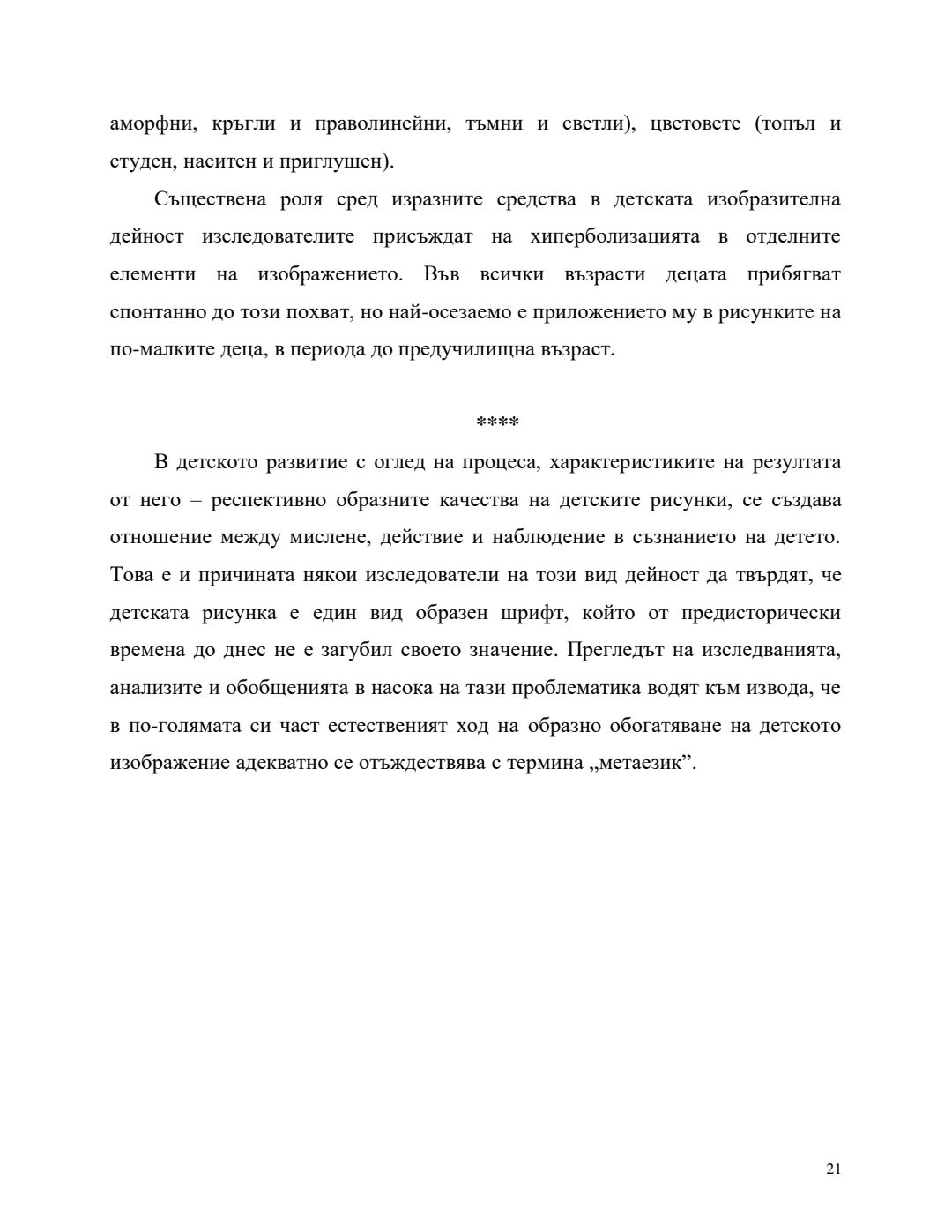 аморфни, кръгли и праволинейни, тъмни и светли), цветовете (топъл и студен, наситен и приглушен).

Съществена роля сред изразните средства в детската изобразителна дейност изследователите присъждат на хиперболизацията в отделните елементи на изображението. Във всички възрасти децата прибягват спонтанно до този похват, но най-осезаемо е приложението му в рисунките на по-малките деца, в периода до предучилищна възраст.

****

В детското развитие с оглед на процеса, характеристиките на резултата от него – респективно образните качества на детските рисунки, се създава отношение между мислене, действие и наблюдение в съзнанието на детето. Това е и причината някои изследователи на този вид дейност да твърдят, че детската рисунка е един вид образен шрифт, който от предисторически времена до днес не е загубил своето значение. Прегледът на изследванията, анализите и обобщенията в насока на тази проблематика водят към извода, че в по-голямата си част естественият ход на образно обогатяване на детското изображение адекватно се отъждествява с термина „метаезик”.

21